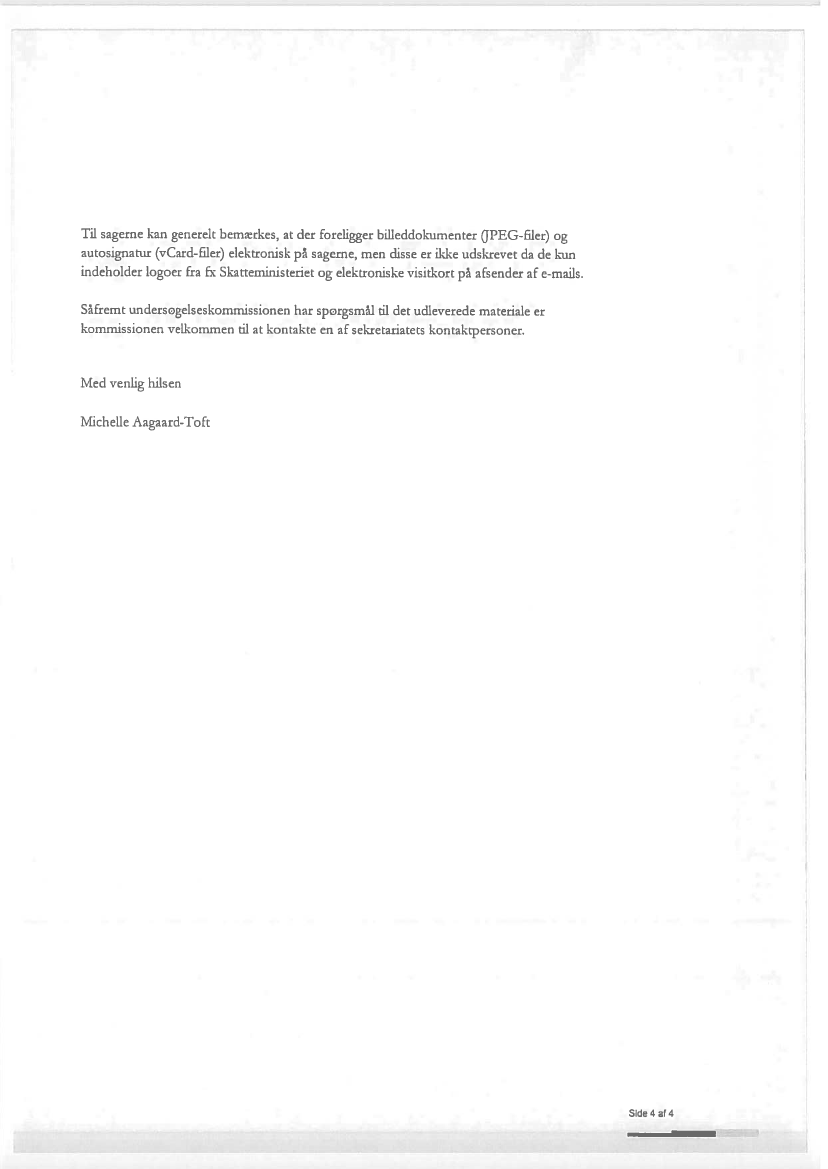 Til sagerne kan generelt bemærkes, at der foreligger billeddokumenter (JPEG-filer) og autosignatur (vCard-filer) elektronisk på sagerne, men disse er ikke udskrevet da de kun indeholder logoer fra fx Skatteministeriet og elektroniske visitkort på afsender af e-mails.

Såfremt undersøgelseskommissionen har spørgsmål til det udleverede materiale er kommissionen velkommen til at kontakte en af sekretariatets kontaktpersoner.

Med venlig hilsen

Michelle Aagaard-Toft

Side 4 af 4